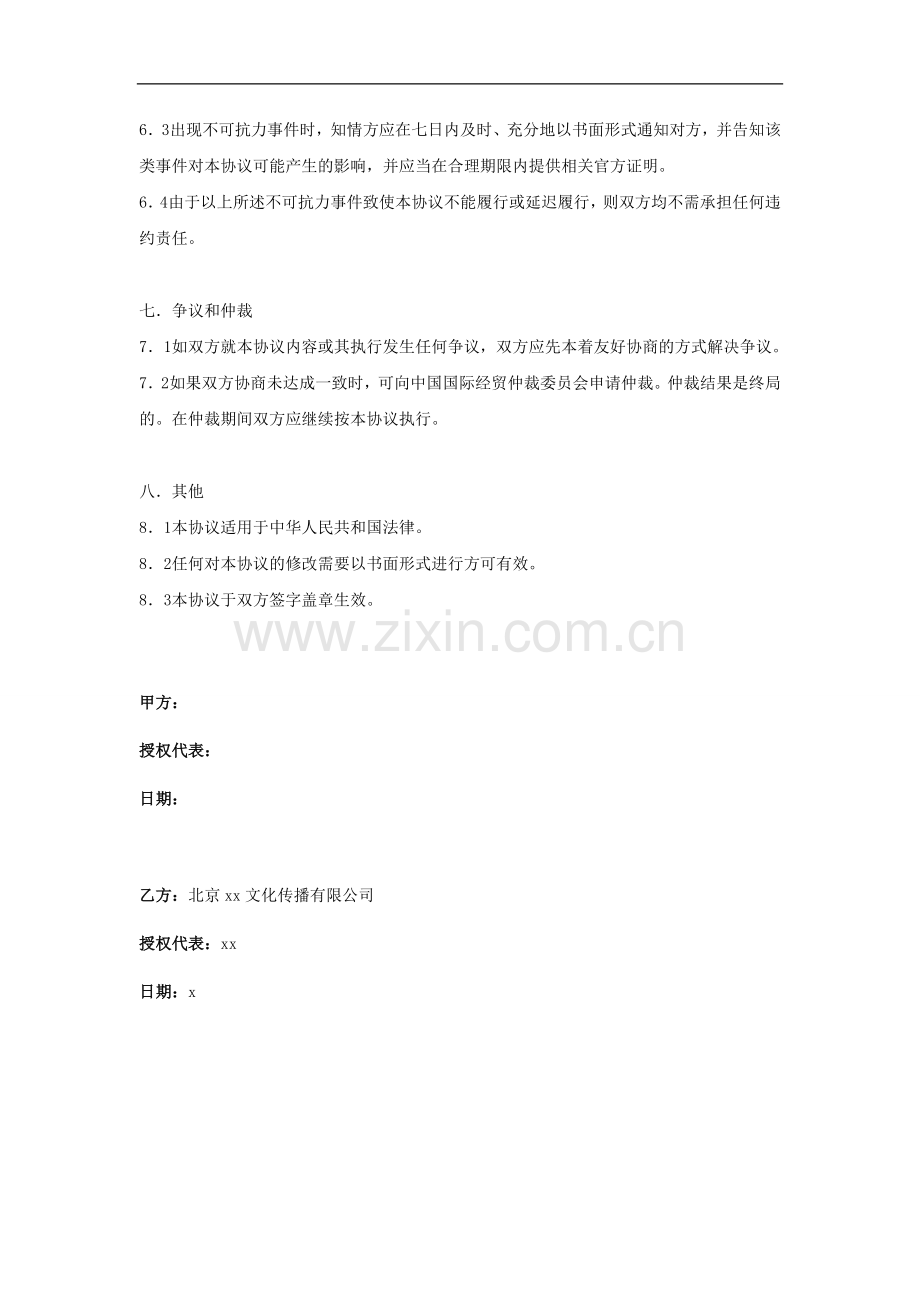 6．3出现不可抗力事件时，知情方应在七日内及时、充分地以书面形式通知对方，并告知该类事件对本协议可能产生的影响，并应当在合理期限内提供相关官方证明。
6．4由于以上所述不可抗力事件致使本协议不能履行或延迟履行，则双方均不需承担任何违约责任。

七．争议和仲裁
7．1如双方就本协议内容或其执行发生任何争议，双方应先本着友好协商的方式解决争议。
7．2如果双方协商未达成一致时，可向中国国际经贸仲裁委员会申请仲裁。仲裁结果是终局的。在仲裁期间双方应继续按本协议执行。

八．其他
8．1本协议适用于中华人民共和国法律。
8．2任何对本协议的修改需要以书面形式进行方可有效。
8．3本协议于双方签字盖章生效。

www.zixin.com.cn

甲方：

授权代表：

日期：

乙方：北京xx文化传播有限公司

授权代表：xx

日期：x